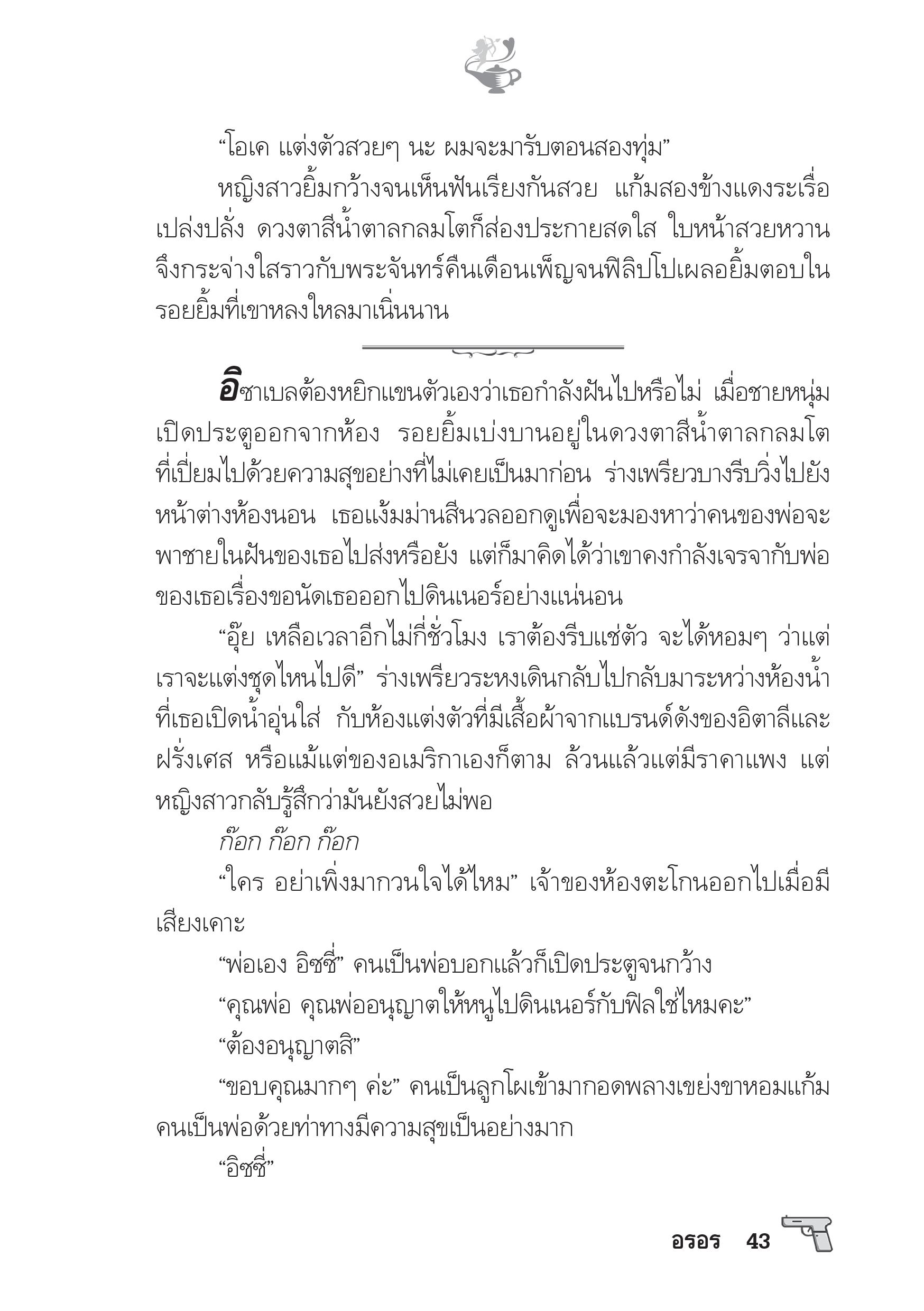 “โอเค แต่งตัวสวยๆ นะ ผมจะมารับตอนสองทุ่ม”

หญิงสาวยิ้มกว้างจนเห็นฟันเรียงกันสวย แก้มสองข้างแดงระเรื่อเปล่งปลั่ง ดวงตาสีน้ำตาลกลมโตก็ส่องประกายสดใส ใบหน้าสวยหวานจึงกระจ่างใสราวกับพระจันทร์คืนเดือนเพ็ญจนฟิลิปโปเผลอยิ้มตอบในรอยยิ้มที่เขาหลงใหลมาเนิ่นนาน

อิซาเบลต้องหยิกแขนตัวเองว่าเธอกำลังฝันไปหรือไม่ เมื่อชายหนุ่มเปิดประตูออกจากห้อง รอยยิ้มเบ่งบานอยู่ในดวงตาสีน้ำตาลกลมโตที่เปี่ยมไปด้วยความสุขอย่างที่ไม่เคยเป็นมาก่อน ร่างเพรียวบางรีบวิ่งไปยังหน้าต่างห้องนอน เธอแง้มม่านสีนวลออกดูเพื่อจะมองหาว่าคนของพ่อจะพาชายในฝันของเธอไปส่งหรือยัง แต่ก็มาคิดได้ว่าเขาคงกำลังเจรจากับพ่อของเธอเรื่องขอนัดเธอออกไปดินเนอร์อย่างแน่นอน

“อุ๊ย เหลือเวลาอีกไม่กี่ชั่วโมง เราต้องรีบแช่ตัว จะได้หอมๆ ว่าแต่เราจะแต่งชุดไหนไปดี” ร่างเพรียวระหงเดินกลับไปกลับมาระหว่างห้องน้ำที่เธอเปิดน้ำอุ่นใส่ กับห้องแต่งตัวที่มีเสื้อผ้าจากแบรนด์ดังของอิตาลีและฝรั่งเศส หรือแม้แต่ของอเมริกาเองก็ตาม ล้วนแล้วแต่มีราคาแพง แต่หญิงสาวกลับรู้สึกว่ามันยังสวยไม่พอ

ก๊อก ก๊อก ก๊อก

“ใคร อย่าเพิ่งมากวนใจได้ไหม” เจ้าของห้องตะโกนออกไปเมื่อมีเสียงเคาะ

“พ่อเอง อิซซี่” คนเป็นพ่อบอกแล้วก็เปิดประตูจนกว้าง

“คุณพ่อ คุณพ่ออนุญาตให้หนูไปดินเนอร์กับฟิลใช่ไหมคะ”

“ต้องอนุญาตสิ”

“ขอบคุณมากๆ ค่ะ” คนเป็นลูกโผเข้ามากอดพลางเขย่งขาหอมแก้มคนเป็นพ่อด้วยท่าทางมีความสุขเป็นอย่างมาก

“อิซซี่”

อรอร 43